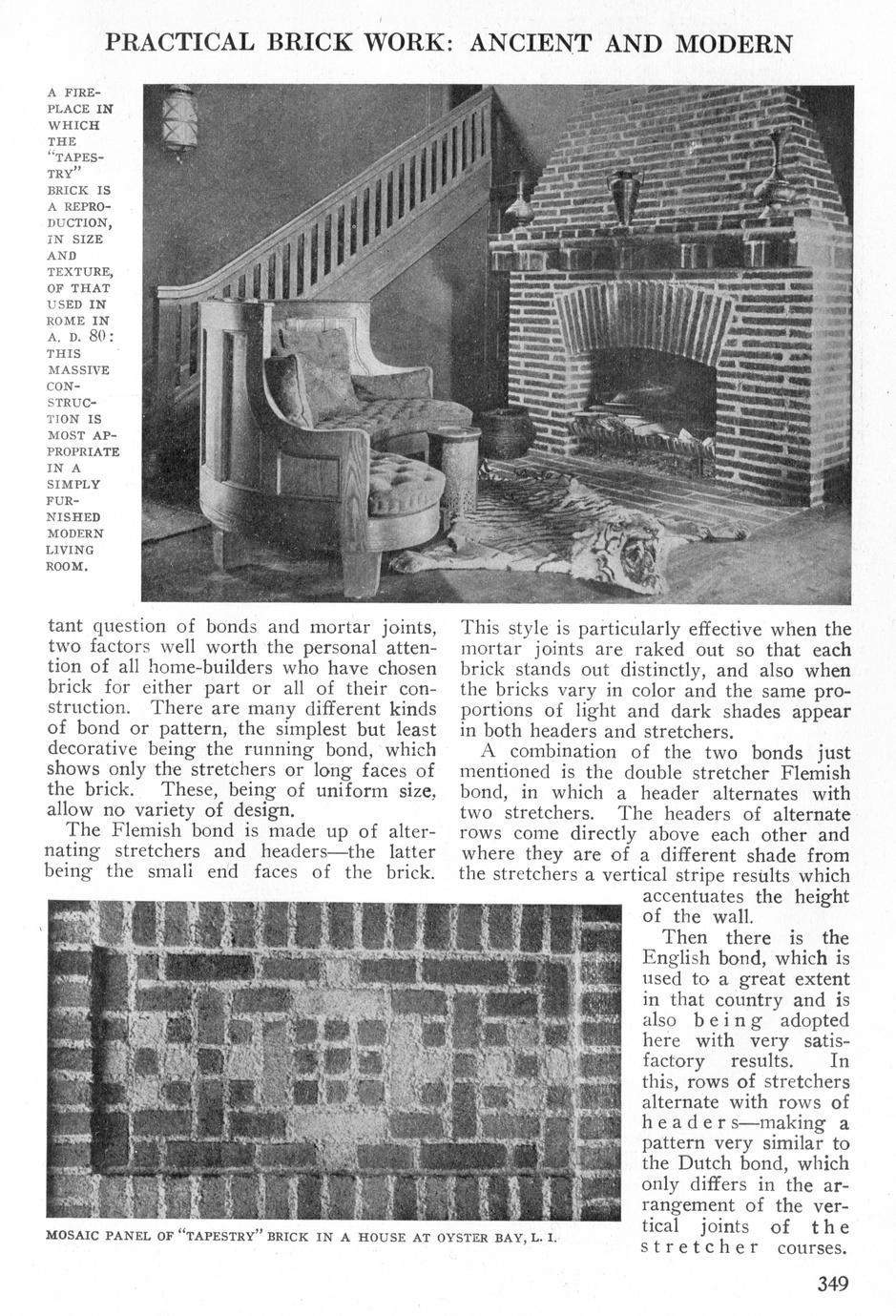 PRACTICAL BRICK WORK: ANCIENT AND MODERN

A FIREPLACE IN WHICH THE "TAPESTRY" BRICK IS A REPRODUCTION, IN SIZE AND TEXTURE, OF THAT USED IN ROME IN A. D. 80: THIS MASSIVE CONSTRUCTION IS MOST APPROPRIATE IN A SIMPLY FURNISHED MODERN LIVING ROOM.

tant question of bonds and mortar joints, two factors well worth the personal attention of all home-builders who have chosen brick for either part or all of their construction. There are many different kinds of bond or pattern, the simplest but least decorative being the running bond, which shows only the stretchers or long faces of the brick. These, being of uniform size, allow no variety of design.

The Flemish bond is made up of alternating stretchers and headers—the latter being the small end faces of the brick.

This style is particularly effective when the mortar joints are raked out so that each brick stands out distinctly, and also when the bricks vary in color and the same proportions of light and dark shades appear in both headers and stretchers.

A combination of the two bonds just mentioned is the double stretcher Flemish bond, in which a header alternates with two stretchers. The headers of alternate rows come directly above each other and where they are of a different shade from the stretchers a vertical stripe results which accentuates the height of the wall.

Then there is the English bond, which is used to a great extent in that country and is also being adopted here with very satisfactory results. In this, rows of stretchers alternate with rows of headers—making a pattern very similar to the Dutch bond, which only differs in the arrangement of the vertical joints of the stretcher courses.

MOSAIC PANEL OF "TAPESTRY" BRICK IN A HOUSE AT OYSTER BAY, L. I.

349